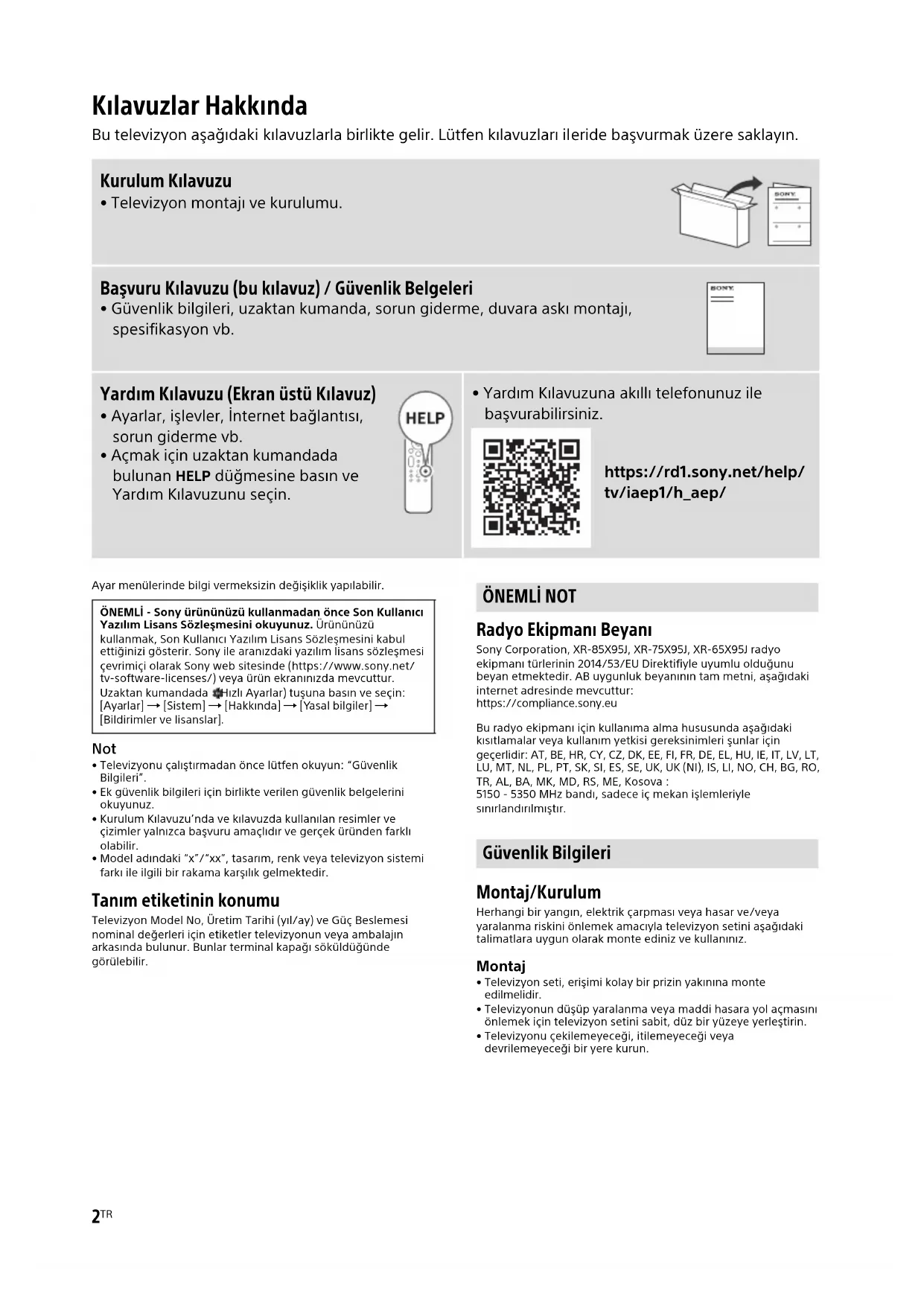 Kılavuzlar Hakkında
Bu televizyon aşağıdaki kılavuzlarla birlikte gelir. Lütfen kılavuzları ileride başvurmak üzere saklayın.

Kurulum Kılavuzu
• Televizyon montajı ve kurulumu.

SONY

Başvuru Kılavuzu (bu kılavuz) / Güvenlik Belgeleri
• Güvenlik bilgileri, uzaktan kumanda, sorun giderme, duvara askı montajı, spesifikasyon vb.

SONY

Yardım Kılavuzu (Ekran üstü Kılavuz)
• Ayarlar, işlevler, İnternet bağlantısı, sorun giderme vb.
• Açmak için uzaktan kumandada bulunan HELP düğmesine basın ve Yardım Kılavuzunu seçin.

HELP

• Yardım Kılavuzuna akıllı telefonunuz ile başvurabilirsiniz.

https://rd1.sony.net/help/tv/iaep1/h_aep/

Ayar menülerinde bilgi vermeksizin değişiklik yapılabilir.

ÖNEMLİ - Sony ürününüzü kullanmadan önce Son Kullanıcı Yazılım Lisans Sözleşmesini okuyunuz. Ürününüzü kullanmak, Son Kullanıcı Yazılım Lisans Sözleşmesini kabul ettiğinizi gösterir. Sony ile aranızdaki yazılım lisans sözleşmesi çevrimiçi olarak Sony web sitesinde (https://www.sony.net/tv-software-licenses/) veya ürün ekranınızda mevcuttur. Uzaktan kumandada (Hızlı Ayarlar) tuşuna basın ve seçin: [Ayarlar] → [Sistem] → [Hakkında] → [Yasal bilgiler] → [Bildirimler ve lisanslar].

Not
• Televizyonu çalıştırmadan önce lütfen okuyun: "Güvenlik Bilgileri".
• Ek güvenlik bilgileri için birlikte verilen güvenlik belgelerini okuyunuz.
• Kurulum Kılavuzu'nda ve kılavuzda kullanılan resimler ve çizimler yalnızca başvuru amaçlıdır ve gerçek üründen farklı olabilir.
• Model adındaki "x"/"xx", tasarım, renk veya televizyon sistemi farkı ile ilgili bir rakama karşılık gelmektedir.

Tanım etiketinin konumu
Televizyon Model No, Üretim Tarihi (yıl/ay) ve Güç Beslemesi nominal değerleri için etiketler televizyonun veya ambalajın arkasında bulunur. Bunlar terminal kapağı söküldüğünde görülebilir.

ÖNEMLİ NOT

Radyo Ekipmanı Beyanı
Sony Corporation, XR-85X95J, XR-75X95J, XR-65X95J radyo ekipmanı türlerinin 2014/53/EU Direktifiyle uyumlu olduğunu beyan etmektedir. AB uygunluk beyanının tam metni, aşağıdaki internet adresinde mevcuttur:
https://compliance.sony.eu

Bu radyo ekipmanı için kullanıma alma hususunda aşağıdaki kısıtlamalar veya kullanım yetkisi gereksinimleri şunlar için geçerlidir: AT, BE, HR, CY, CZ, DK, EE, FI, FR, DE, EL, HU, IE, IT, LV, LT, LU, MT, NL, PL, PT, SK, SI, ES, SE, UK, UK (NI), IS, LI, NO, CH, BG, RO, TR, AL, BA, MK, MD, RS, ME, Kosova :
5150 - 5350 MHz bandı, sadece iç mekan işlemleriyle sınırlandırılmıştır.

Güvenlik Bilgileri

Montaj/Kurulum
Herhangi bir yangın, elektrik çarpması veya hasar ve/veya yaralanma riskini önlemek amacıyla televizyon setini aşağıdaki talimatlara uygun olarak monte ediniz ve kullanınız.

Montaj
• Televizyon seti, erişimi kolay bir prizin yakınına monte edilmelidir.
• Televizyonun düşüp yaralanma veya maddi hasara yol açmasını önlemek için televizyon setini sabit, düz bir yüzeye yerleştirin.
• Televizyonu çekilemeyeceği, itilemeyeceği veya devrilemeyeceği bir yere kurun.

2TR